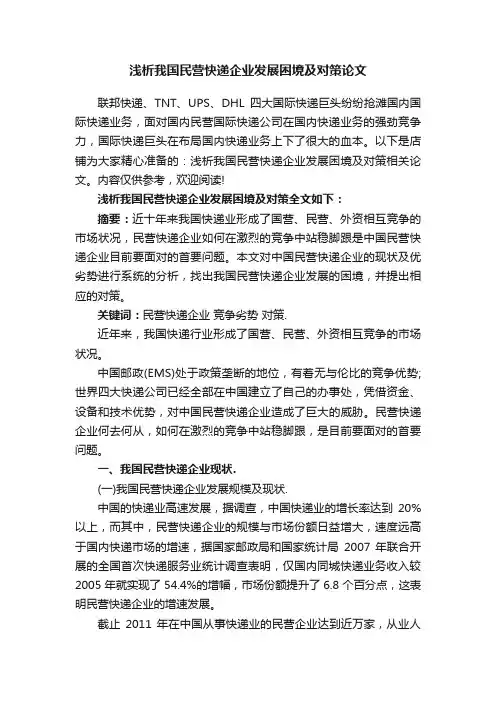 浅析我国民营快递企业发展困境及对策论文

联邦快递、TNT、UPS、DHL 四大国际快递巨头纷纷抢滩国内国际快递业务，面对国内民营国际快递公司在国内快递业务的强劲竞争力，国际快递巨头在布局国内快递业务上下了很大的血本。以下是店铺为大家精心准备的：浅析我国民营快递企业发展困境及对策相关论文。内容仅供参考，欢迎阅读!

浅析我国民营快递企业发展困境及对策全文如下：

摘要：近十年来我国快递业形成了国营、民营、外资相互竞争的市场状况，民营快递企业如何在激烈的竞争中站稳脚跟是中国民营快递企业目前要面对的首要问题。本文对中国民营快递企业的现状及优劣势进行系统的分析，找出我国民营快递企业发展的困境，并提出相应的对策。

关键词：民营快递企业 竞争劣势 对策.

近年来，我国快递行业形成了国营、民营、外资相互竞争的市场状况。

中国邮政(EMS)处于政策垄断的地位，有着无与伦比的竞争优势;世界四大快递公司已经全部在中国建立了自己的办事处，凭借资金、设备和技术优势，对中国民营快递企业造成了巨大的威胁。民营快递企业何去何从，如何在激烈的竞争中站稳脚跟，是目前要面对的首要问题。

一、我国民营快递企业现状.

(一)我国民营快递企业发展规模及现状.

中国的快递业高速发展，据调查，中国快递业的增长率达到 20%以上，而其中，民营快递企业的规模与市场份额日益增大，速度远高于国内快递市场的增速，据国家邮政局和国家统计局 2007 年联合开展的全国首次快递服务业统计调查表明，仅国内同城快递业务收入较 2005 年就实现了 54.4%的增幅，市场份额提升了 6.8 个百分点，这表明民营快递企业的增速发展。

截止 2011 年在中国从事快递业的民营企业达到近万家，从业人